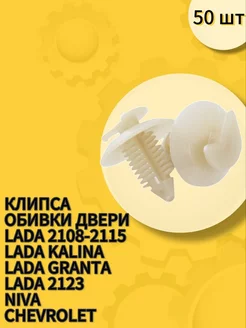 50 шт

КЛИПСА
ОБИВКИ ДВЕРИ
LADA 2108-2115
LADA KALINA
LADA GRANTA
LADA 2123
NIVA
CHEVROLET